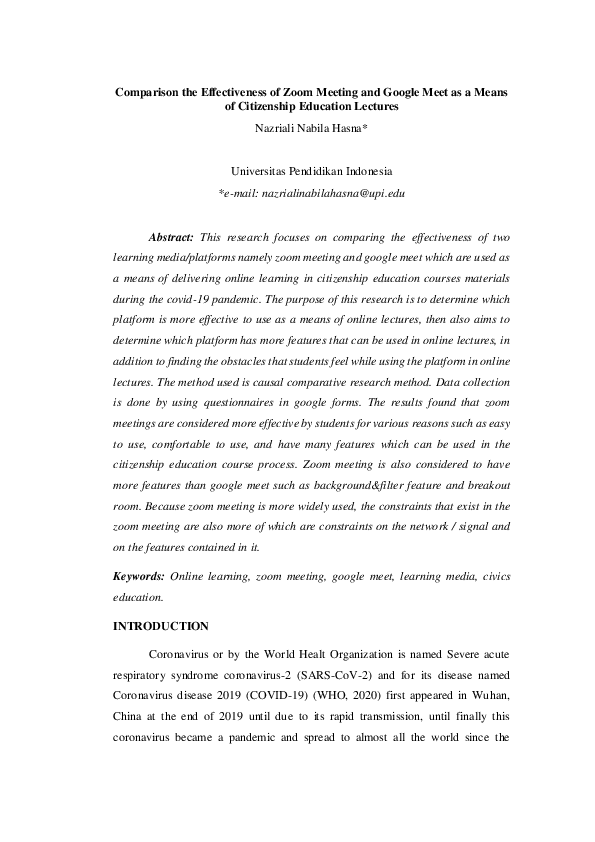 Comparison the Effectiveness of Zoom Meeting and Google Meet as a Means of Citizenship Education Lectures

Nazriali Nabila Hasna*

Universitas Pendidikan Indonesia
*e-mail: nazrialinabilahasna@upi.edu

Abstract: This research focuses on comparing the effectiveness of two learning media/platforms namely zoom meeting and google meet which are used as a means of delivering online learning in citizenship education courses materials during the covid-19 pandemic. The purpose of this research is to determine which platform is more effective to use as a means of online lectures, then also aims to determine which platform has more features that can be used in online lectures, in addition to finding the obstacles that students feel while using the platform in online lectures. The method used is causal comparative research method. Data collection is done by using questionnaires in google forms. The results found that zoom meetings are considered more effective by students for various reasons such as easy to use, comfortable to use, and have many features which can be used in the citizenship education course process. Zoom meeting is also considered to have more features than google meet such as background&filter feature and breakout room. Because zoom meeting is more widely used, the constraints that exist in the zoom meeting are also more of which are constraints on the network / signal and on the features contained in it.

Keywords: Online learning, zoom meeting, google meet, learning media, civics education.

INTRODUCTION

Coronavirus or by the World Healt Organization is named Severe acute respiratory syndrome coronavirus-2 (SARS-CoV-2) and for its disease named Coronavirus disease 2019 (COVID-19) (WHO, 2020) first appeared in Wuhan, China at the end of 2019 until due to its rapid transmission, until finally this coronavirus became a pandemic and spread to almost all the world since the